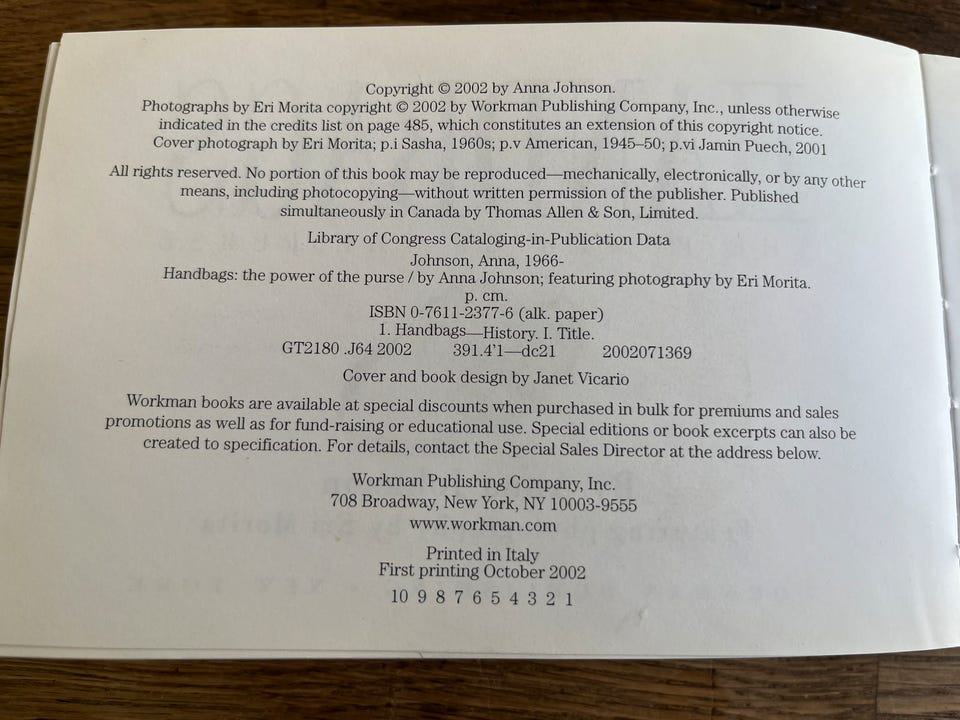 Copyright © 2002 by Anna Johnson.
Photographs by Eri Morita copyright © 2002 by Workman Publishing Company, Inc., unless otherwise indicated in the credits list on page 485, which constitutes an extension of this copyright notice.
Cover photograph by Eri Morita; p.i Sasha, 1960s; p.v American, 1945–50; p.vi Jamin Puech, 2001

All rights reserved. No portion of this book may be reproduced—mechanically, electronically, or by any other means, including photocopying—without written permission of the publisher. Published simultaneously in Canada by Thomas Allen & Son, Limited.

Library of Congress Cataloging-in-Publication Data
Johnson, Anna, 1966-
Handbags: the power of the purse / by Anna Johnson; featuring photography by Eri Morita.
p. cm.
ISBN 0-7611-2377-6 (alk. paper)
1. Handbags—History. I. Title.
GT2180 .J64 2002 391.4'1—dc21 2002071369

Cover and book design by Janet Vicario

Workman books are available at special discounts when purchased in bulk for premiums and sales promotions as well as for fund-raising or educational use. Special editions or book excerpts can also be created to specification. For details, contact the Special Sales Director at the address below.

Workman Publishing Company, Inc.
708 Broadway, New York, NY 10003-9555
www.workman.com

Printed in Italy
First printing October 2002

10 9 8 7 6 5 4 3 2 1